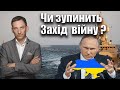 Чи зупинить Захід війну ?